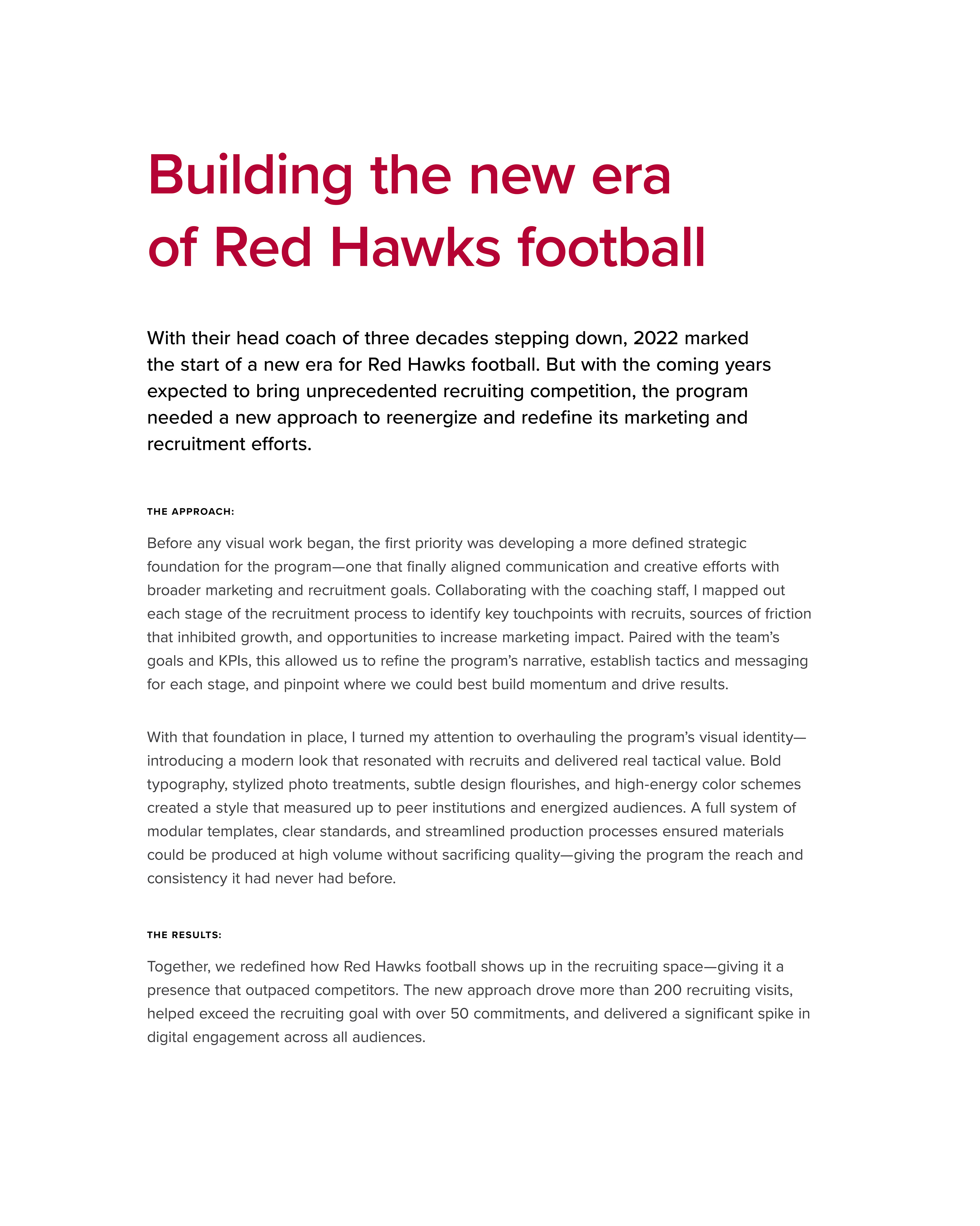 Building the new era of Red Hawks football

With their head coach of three decades stepping down, 2022 marked the start of a new era for Red Hawks football. But with the coming years expected to bring unprecedented recruiting competition, the program needed a new approach to reenergize and redefine its marketing and recruitment efforts.

THE APPROACH:

Before any visual work began, the first priority was developing a more defined strategic foundation for the program—one that finally aligned communication and creative efforts with broader marketing and recruitment goals. Collaborating with the coaching staff, I mapped out each stage of the recruitment process to identify key touchpoints with recruits, sources of friction that inhibited growth, and opportunities to increase marketing impact. Paired with the team's goals and KPIs, this allowed us to refine the program's narrative, establish tactics and messaging for each stage, and pinpoint where we could best build momentum and drive results.

With that foundation in place, I turned my attention to overhauling the program's visual identity—introducing a modern look that resonated with recruits and delivered real tactical value. Bold typography, stylized photo treatments, subtle design flourishes, and high-energy color schemes created a style that measured up to peer institutions and energized audiences. A full system of modular templates, clear standards, and streamlined production processes ensured materials could be produced at high volume without sacrificing quality—giving the program the reach and consistency it had never had before.

THE RESULTS:

Together, we redefined how Red Hawks football shows up in the recruiting space—giving it a presence that outpaced competitors. The new approach drove more than 200 recruiting visits, helped exceed the recruiting goal with over 50 commitments, and delivered a significant spike in digital engagement across all audiences.